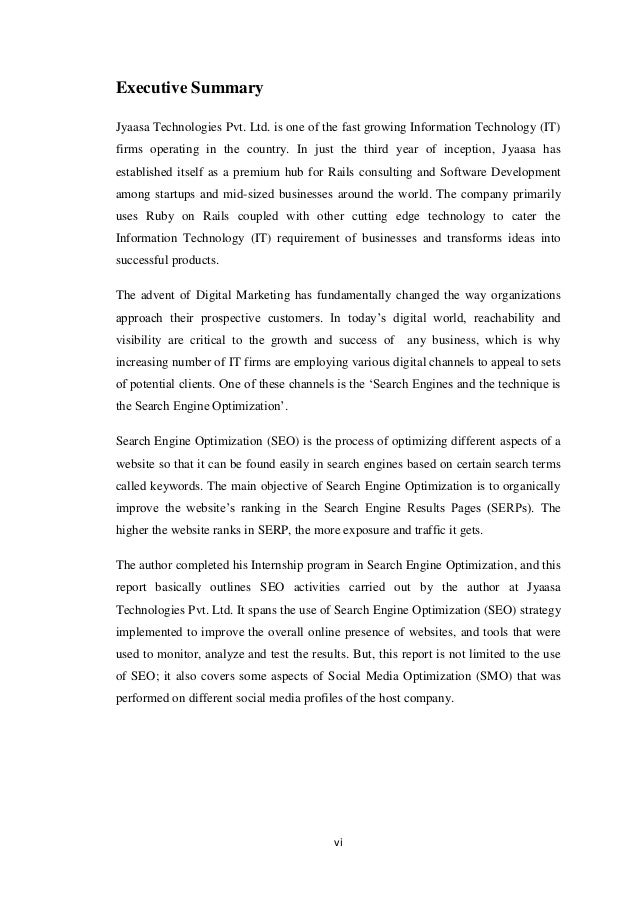 Executive Summary

Jyaasa Technologies Pvt. Ltd. is one of the fast growing Information Technology (IT) firms operating in the country. In just the third year of inception, Jyaasa has established itself as a premium hub for Rails consulting and Software Development among startups and mid-sized businesses around the world. The company primarily uses Ruby on Rails coupled with other cutting edge technology to cater the Information Technology (IT) requirement of businesses and transforms ideas into successful products.

The advent of Digital Marketing has fundamentally changed the way organizations approach their prospective customers. In today's digital world, reachability and visibility are critical to the growth and success of any business, which is why increasing number of IT firms are employing various digital channels to appeal to sets of potential clients. One of these channels is the 'Search Engines and the technique is the Search Engine Optimization'.

Search Engine Optimization (SEO) is the process of optimizing different aspects of a website so that it can be found easily in search engines based on certain search terms called keywords. The main objective of Search Engine Optimization is to organically improve the website's ranking in the Search Engine Results Pages (SERPs). The higher the website ranks in SERP, the more exposure and traffic it gets.

The author completed his Internship program in Search Engine Optimization, and this report basically outlines SEO activities carried out by the author at Jyaasa Technologies Pvt. Ltd. It spans the use of Search Engine Optimization (SEO) strategy implemented to improve the overall online presence of websites, and tools that were used to monitor, analyze and test the results. But, this report is not limited to the use of SEO; it also covers some aspects of Social Media Optimization (SMO) that was performed on different social media profiles of the host company.

vi